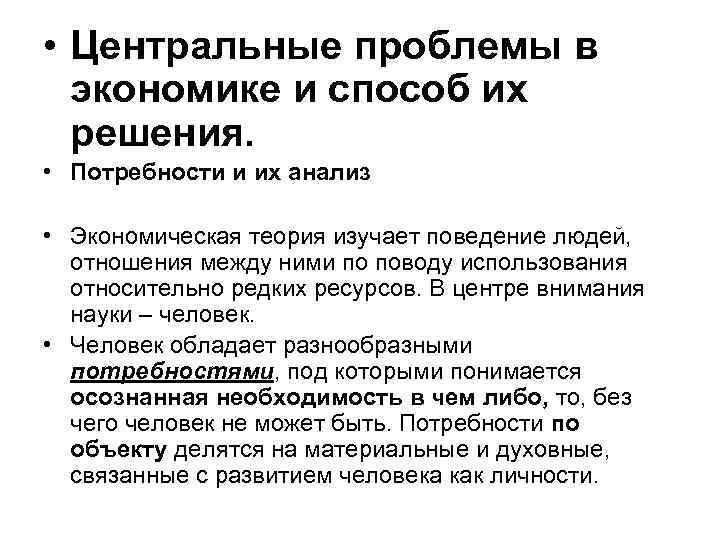 • Центральные проблемы в экономике и способ их решения.

• Потребности и их анализ

• Экономическая теория изучает поведение людей, отношения между ними по поводу использования относительно редких ресурсов. В центре внимания науки – человек.

• Человек обладает разнообразными потребностями, под которыми понимается осознанная необходимость в чем либо, то, без чего человек не может быть. Потребности по объекту делятся на материальные и духовные, связанные с развитием человека как личности.